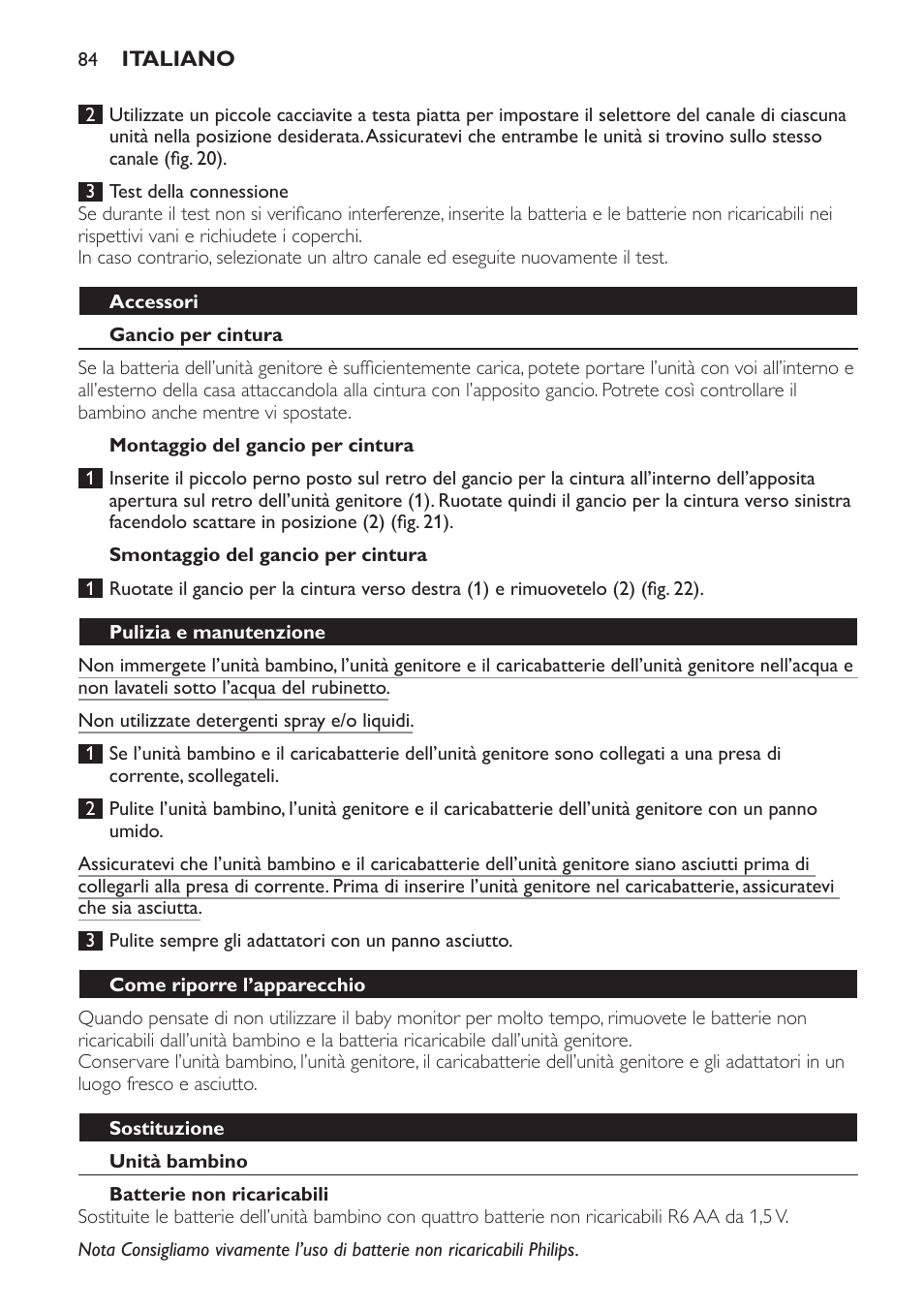 84 ITALIANO

2 Utilizzate un piccole cacciavite a testa piatta per impostare il selettore del canale di ciascuna unità nella posizione desiderata. Assicuratevi che entrambe le unità si trovino sullo stesso canale (fig. 20).

3 Test della connessione
Se durante il test non si verificano interferenze, inserite la batteria e le batterie non ricaricabili nei rispettivi vani e richiudete i coperchi.
In caso contrario, selezionate un altro canale ed eseguite nuovamente il test.

Accessori

Gancio per cintura

Se la batteria dell'unità genitore è sufficientemente carica, potete portare l'unità con voi all'interno e all'esterno della casa attaccandola alla cintura con l'apposito gancio. Potrete così controllare il bambino anche mentre vi spostate.

Montaggio del gancio per cintura

1 Inserite il piccolo perno posto sul retro del gancio per la cintura all'interno dell'apposita apertura sul retro dell'unità genitore (1). Ruotate quindi il gancio per la cintura verso sinistra facendolo scattare in posizione (2) (fig. 21).

Smontaggio del gancio per cintura

1 Ruotate il gancio per la cintura verso destra (1) e rimuovetelo (2) (fig. 22).

Pulizia e manutenzione

Non immergete l'unità bambino, l'unità genitore e il caricabatterie dell'unità genitore nell'acqua e non lavateli sotto l'acqua del rubinetto.

Non utilizzate detergenti spray e/o liquidi.

1 Se l'unità bambino e il caricabatterie dell'unità genitore sono collegati a una presa di corrente, scollegateli.

2 Pulite l'unità bambino, l'unità genitore e il caricabatterie dell'unità genitore con un panno umido.

Assicuratevi che l'unità bambino e il caricabatterie dell'unità genitore siano asciutti prima di collegarli alla presa di corrente. Prima di inserire l'unità genitore nel caricabatterie, assicuratevi che sia asciutta.

3 Pulite sempre gli adattatori con un panno asciutto.

Come riporre l'apparecchio

Quando pensate di non utilizzare il baby monitor per molto tempo, rimuovete le batterie non ricaricabili dall'unità bambino e la batteria ricaricabile dall'unità genitore.
Conservare l'unità bambino, l'unità genitore, il caricabatterie dell'unità genitore e gli adattatori in un luogo fresco e asciutto.

Sostituzione

Unità bambino

Batterie non ricaricabili
Sostituite le batterie dell'unità bambino con quattro batterie non ricaricabili R6 AA da 1,5 V.

Nota Consigliamo vivamente l'uso di batterie non ricaricabili Philips.